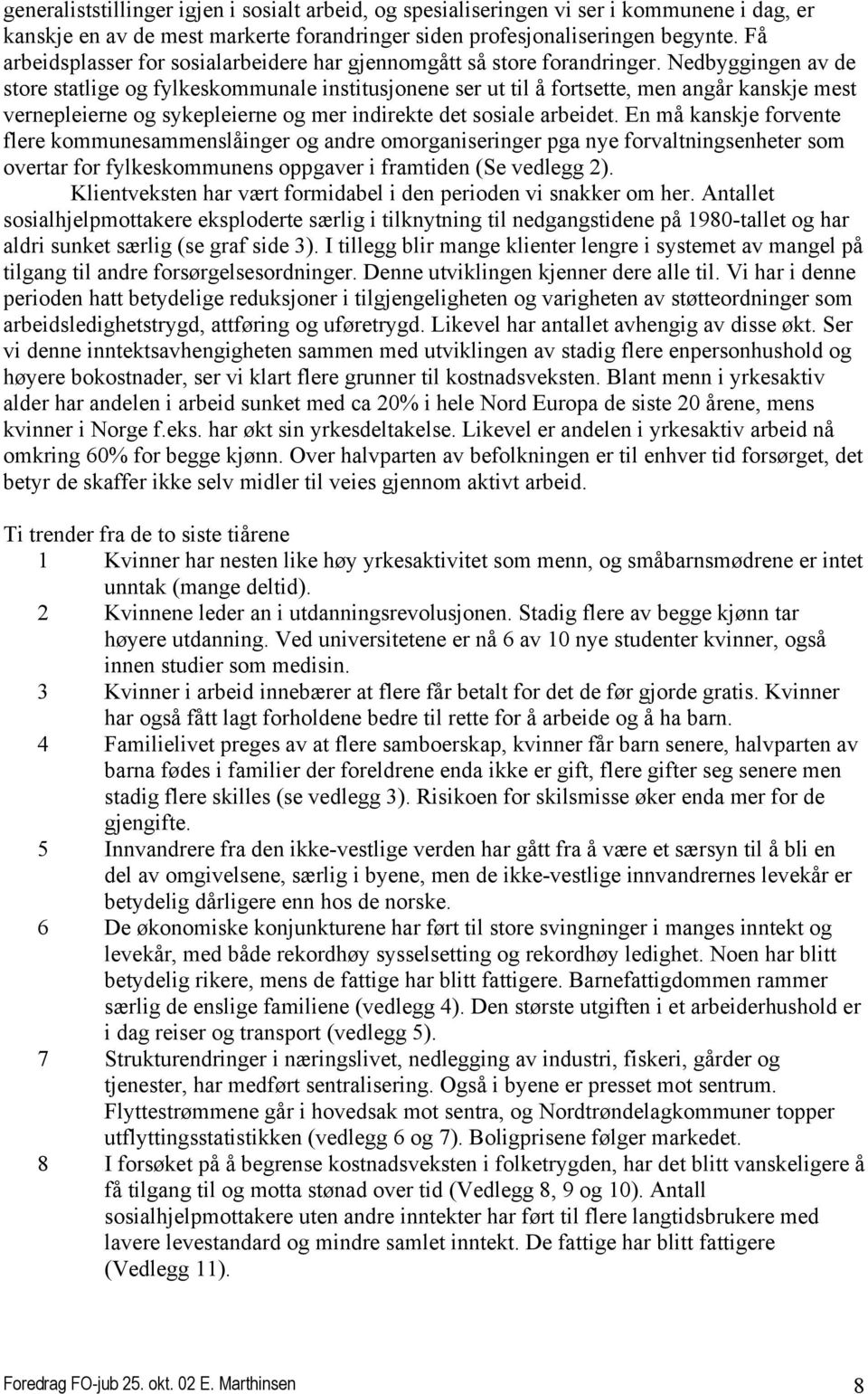 generaliststillinger igjen i sosialt arbeid, og spesialiseringen vi ser i kommunene i dag, er kanskje en av de mest markerte forandringer siden profesjonaliseringen begynte. Få arbeidsplasser for sosialarbeidere har gjennomgått så store forandringer. Nedbyggingen av de store statlige og fylkeskommunale institusjonene ser ut til å fortsette, men angår kanskje mest vernepleierne og sykepleierne og mer indirekte det sosiale arbeidet. En må kanskje forvente flere kommunesammenslåinger og andre omorganiseringer pga nye forvaltningsenheter som overtar for fylkeskommunens oppgaver i framtiden (Se vedlegg 2).

Klientveksten har vært formidabel i den perioden vi snakker om her. Antallet sosialhjelpmottakere eksploderte særlig i tilknytning til nedgangstidene på 1980-tallet og har aldri sunket særlig (se graf side 3). I tillegg blir mange klienter lengre i systemet av mangel på tilgang til andre forsørgelsesordninger. Denne utviklingen kjenner dere alle til. Vi har i denne perioden hatt betydelige reduksjoner i tilgjengeligheten og varigheten av støtteordninger som arbeidsledighetstrygd, attføring og uføretrygd. Likevel har antallet avhengig av disse økt. Ser vi denne inntektsavhengigheten sammen med utviklingen av stadig flere enpersonhushold og høyere bokostnader, ser vi klart flere grunner til kostnadsveksten. Blant menn i yrkesaktiv alder har andelen i arbeid sunket med ca 20% i hele Nord Europa de siste 20 årene, mens kvinner i Norge f.eks. har økt sin yrkesdeltakelse. Likevel er andelen i yrkesaktiv arbeid nå omkring 60% for begge kjønn. Over halvparten av befolkningen er til enhver tid forsørget, det betyr de skaffer ikke selv midler til veies gjennom aktivt arbeid.

Ti trender fra de to siste tiårene

1 Kvinner har nesten like høy yrkesaktivitet som menn, og småbarnsmødrene er intet unntak (mange deltid).

2 Kvinnene leder an i utdanningsrevolusjonen. Stadig flere av begge kjønn tar høyere utdanning. Ved universitetene er nå 6 av 10 nye studenter kvinner, også innen studier som medisin.

3 Kvinner i arbeid innebærer at flere får betalt for det de før gjorde gratis. Kvinner har også fått lagt forholdene bedre til rette for å arbeide og å ha barn.

4 Familielivet preges av at flere samboerskap, kvinner får barn senere, halvparten av barna fødes i familier der foreldrene enda ikke er gift, flere gifter seg senere men stadig flere skilles (se vedlegg 3). Risikoen for skilsmisse øker enda mer for de gjengifte.

5 Innvandrere fra den ikke-vestlige verden har gått fra å være et særsyn til å bli en del av omgivelsene, særlig i byene, men de ikke-vestlige innvandrernes levekår er betydelig dårligere enn hos de norske.

6 De økonomiske konjunkturene har ført til store svingninger i manges inntekt og levekår, med både rekordhøy sysselsetting og rekordhøy ledighet. Noen har blitt betydelig rikere, mens de fattige har blitt fattigere. Barnefattigdommen rammer særlig de enslige familiene (vedlegg 4). Den største utgiften i et arbeiderhushold er i dag reiser og transport (vedlegg 5).

7 Strukturendringer i næringslivet, nedlegging av industri, fiskeri, gårder og tjenester, har medført sentralisering. Også i byene er presset mot sentrum. Flyttestrømmene går i hovedsak mot sentra, og Nordtrøndelagkommuner topper utflyttingsstatistikken (vedlegg 6 og 7). Boligprisene følger markedet.

8 I forsøket på å begrense kostnadsveksten i folketrygden, har det blitt vanskeligere å få tilgang til og motta stønad over tid (Vedlegg 8, 9 og 10). Antall sosialhjelpmottakere uten andre inntekter har ført til flere langtidsbrukere med lavere levestandard og mindre samlet inntekt. De fattige har blitt fattigere (Vedlegg 11).

Foredrag FO-jub 25. okt. 02 E. Marthinsen 8